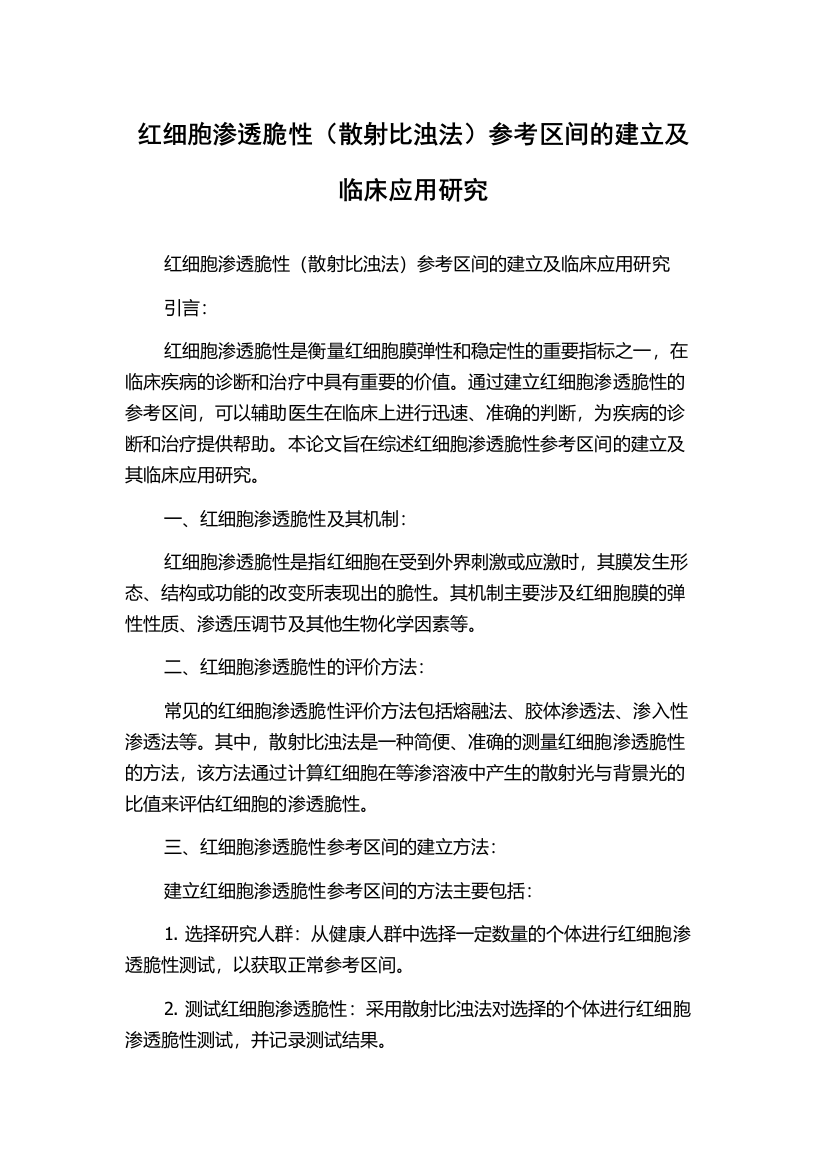 红细胞渗透脆性（散射比浊法）参考区间的建立及临床应用研究

红细胞渗透脆性（散射比浊法）参考区间的建立及临床应用研究

引言：

红细胞渗透脆性是衡量红细胞膜弹性和稳定性的重要指标之一，在临床疾病的诊断和治疗中具有重要的价值。通过建立红细胞渗透脆性的参考区间，可以辅助医生在临床上进行迅速、准确的判断，为疾病的诊断和治疗提供帮助。本论文旨在综述红细胞渗透脆性参考区间的建立及其临床应用研究。

一、红细胞渗透脆性及其机制：

红细胞渗透脆性是指红细胞在受到外界刺激或应激时，其膜发生形态、结构或功能的改变所表现出的脆性。其机制主要涉及红细胞膜的弹性性质、渗透压调节及其他生物化学因素等。

二、红细胞渗透脆性的评价方法：

常见的红细胞渗透脆性评价方法包括熔融法、胶体渗透法、渗入性渗透法等。其中，散射比浊法是一种简便、准确的测量红细胞渗透脆性的方法，该方法通过计算红细胞在等渗溶液中产生的散射光与背景光的比值来评估红细胞的渗透脆性。

三、红细胞渗透脆性参考区间的建立方法：

建立红细胞渗透脆性参考区间的方法主要包括：

1. 选择研究人群：从健康人群中选择一定数量的个体进行红细胞渗透脆性测试，以获取正常参考区间。

2. 测试红细胞渗透脆性：采用散射比浊法对选择的个体进行红细胞渗透脆性测试，并记录测试结果。